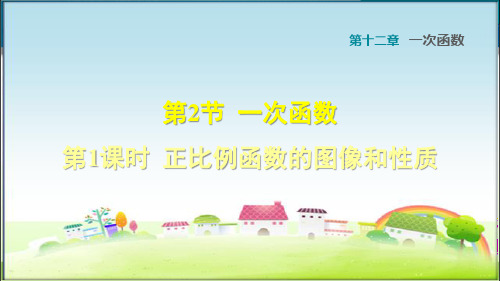 第十二章　一次函数

第2节　一次函数

第1课时　正比例函数的图像和性质